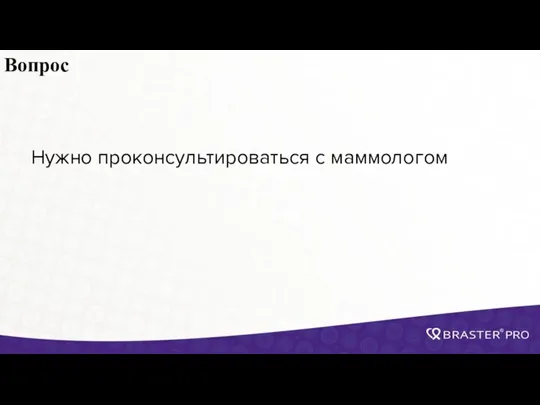 Вопрос

Нужно проконсультироваться с маммологом

BRASTER® PRO